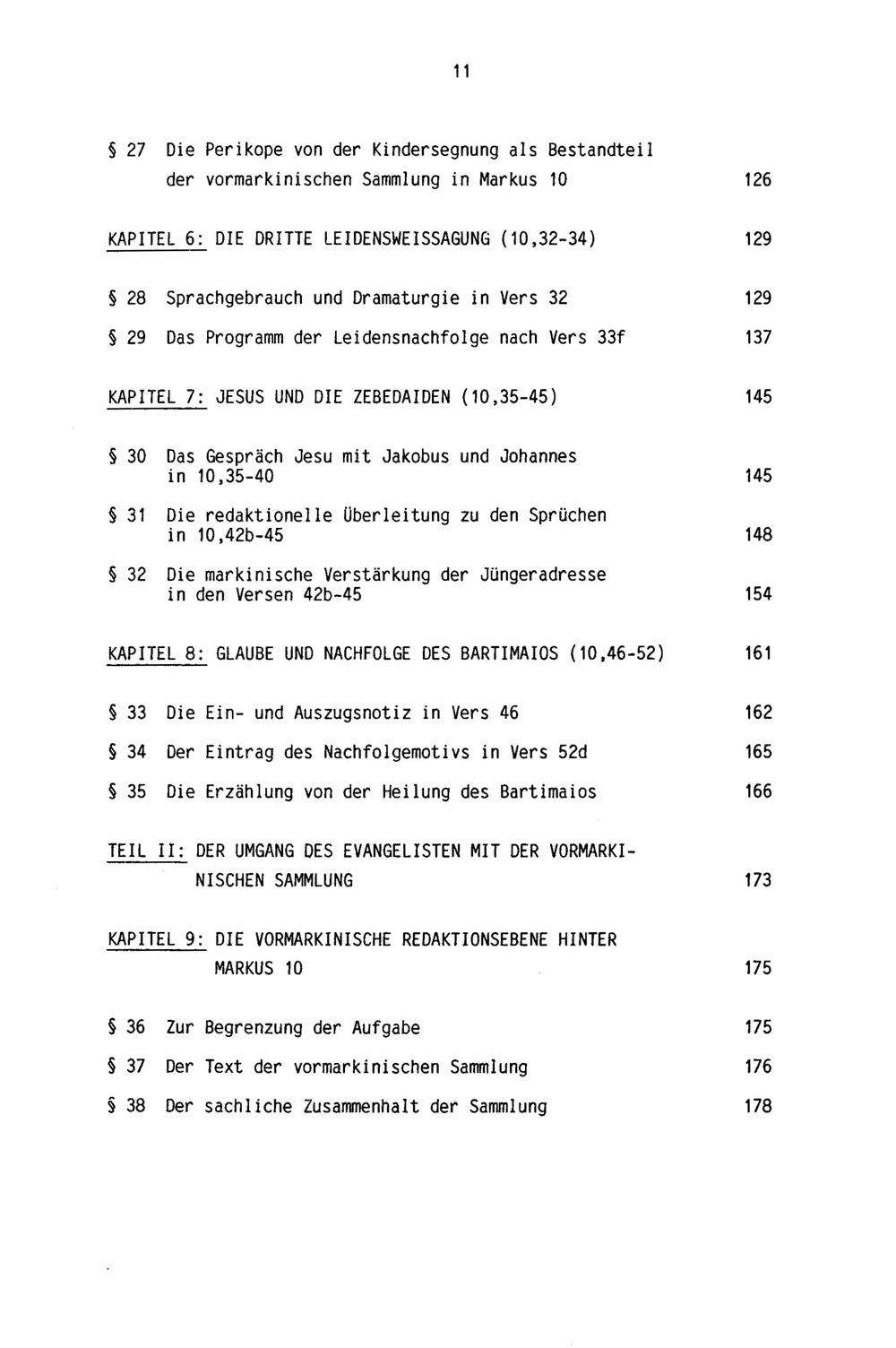 11

§ 27 Die Perikope von der Kindersegnung als Bestandteil der vormarkinischen Sammlung in Markus 10 126

KAPITEL 6: DIE DRITTE LEIDENSWEISSAGUNG (10,32-34) 129

§ 28 Sprachgebrauch und Dramaturgie in Vers 32 129

§ 29 Das Programm der Leidensnachfolge nach Vers 33f 137

KAPITEL 7: JESUS UND DIE ZEBEDAIDEN (10,35-45) 145

§ 30 Das Gespräch Jesu mit Jakobus und Johannes in 10,35-40 145

§ 31 Die redaktionelle Überleitung zu den Sprüchen in 10,42b-45 148

§ 32 Die markinische Verstärkung der Jüngeradresse in den Versen 42b-45 154

KAPITEL 8: GLAUBE UND NACHFOLGE DES BARTIMAIOS (10,46-52) 161

§ 33 Die Ein- und Auszugsnotiz in Vers 46 162

§ 34 Der Eintrag des Nachfolgemotivs in Vers 52d 165

§ 35 Die Erzählung von der Heilung des Bartimaios 166

TEIL II: DER UMGANG DES EVANGELISTEN MIT DER VORMARKINISCHEN SAMMLUNG 173

KAPITEL 9: DIE VORMARKINISCHE REDAKTIONSEBENE HINTER MARKUS 10 175

§ 36 Zur Begrenzung der Aufgabe 175

§ 37 Der Text der vormarkinischen Sammlung 176

§ 38 Der sachliche Zusammenhalt der Sammlung 178